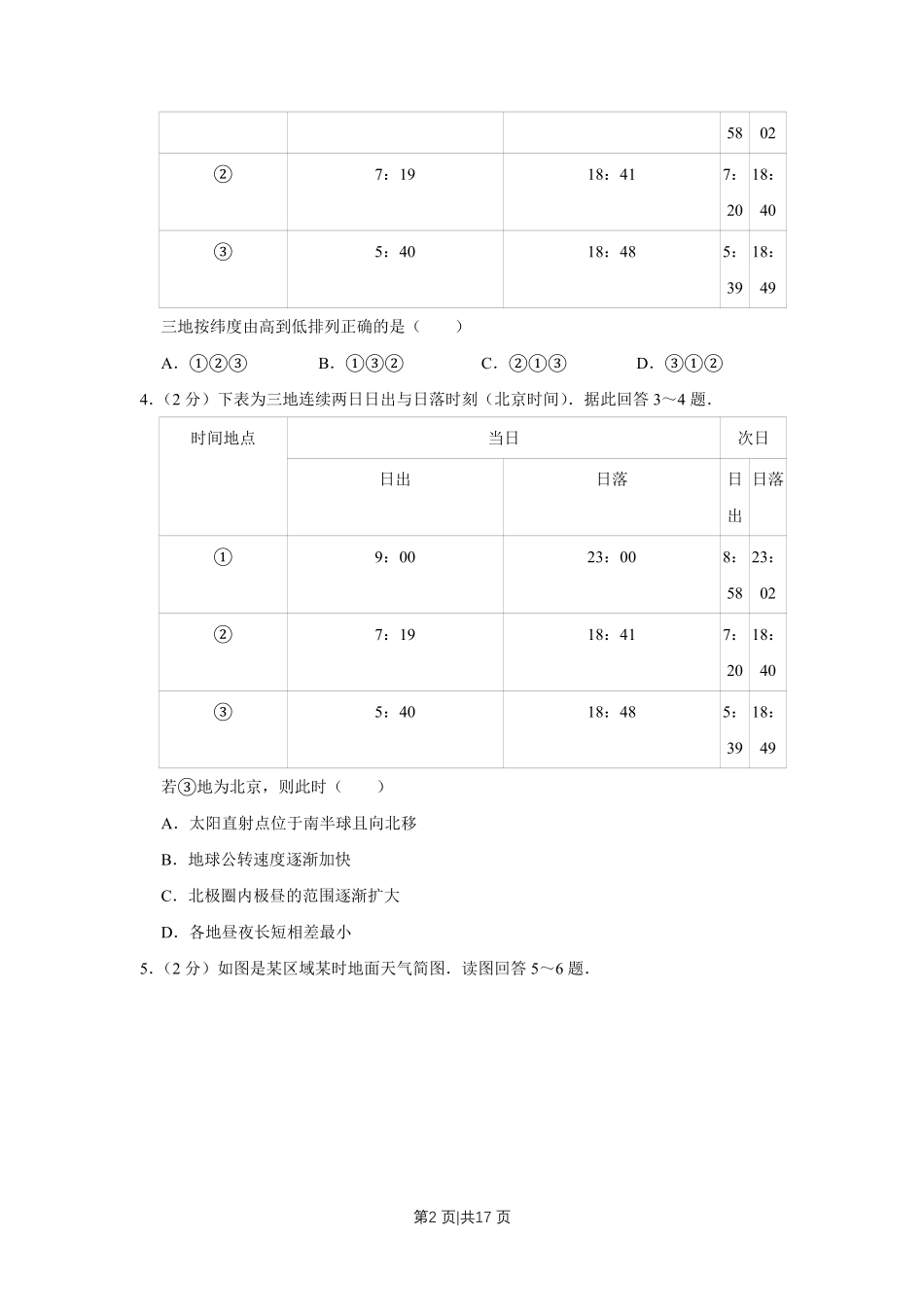 | | | | | |
|---|---|---|---|---|
| | | | 58 | 02 |
| ② | 7：19 | 18：41 | 7：20 | 18：40 |
| ③ | 5：40 | 18：48 | 5：39 | 18：49 |

三地按纬度由高到低排列正确的是（　　）

A．①②③　　B．①③②　　C．②①③　　D．③①②

4．（2 分）下表为三地连续两日日出与日落时刻（北京时间）．据此回答 3～4 题．

| 时间地点 | 当日 | | 次日 | |
|---|---|---|---|---|
| | 日出 | 日落 | 日出 | 日落 |
| ① | 9：00 | 23：00 | 8：58 | 23：02 |
| ② | 7：19 | 18：41 | 7：20 | 18：40 |
| ③ | 5：40 | 18：48 | 5：39 | 18：49 |

若③地为北京，则此时（　　）

A．太阳直射点位于南半球且向北移

B．地球公转速度逐渐加快

C．北极圈内极昼的范围逐渐扩大

D．各地昼夜长短相差最小

5．（2 分）如图是某区域某时地面天气简图．读图回答 5～6 题．

第2 页|共17 页